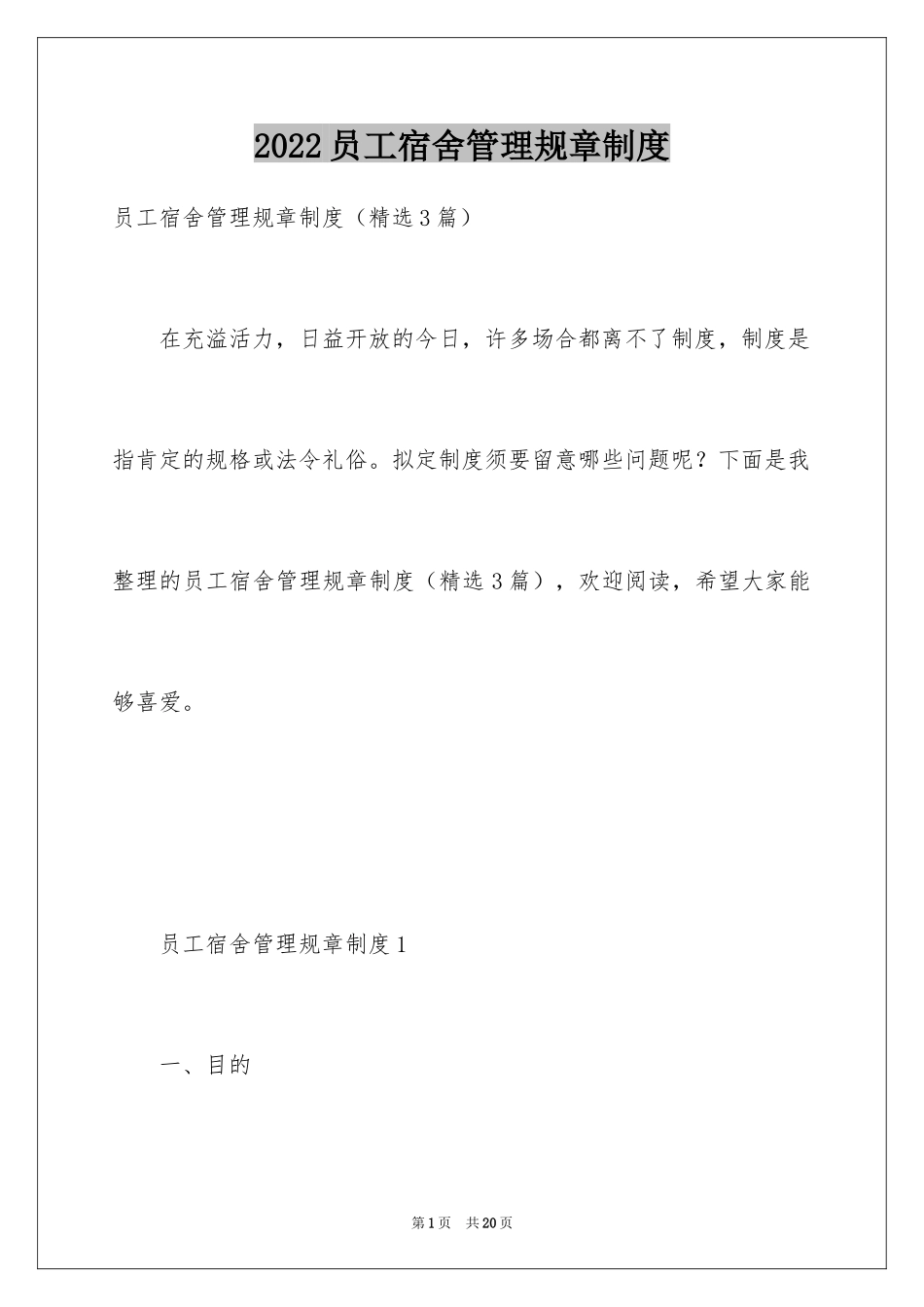 2022员工宿舍管理规章制度

员工宿舍管理规章制度（精选3篇）

在充溢活力，日益开放的今日，许多场合都离不了制度，制度是指肯定的规格或法令礼俗。拟定制度须要留意哪些问题呢？下面是我整理的员工宿舍管理规章制度（精选3篇），欢迎阅读，希望大家能够喜爱。

员工宿舍管理规章制度1

一、目的

第1页　共20页